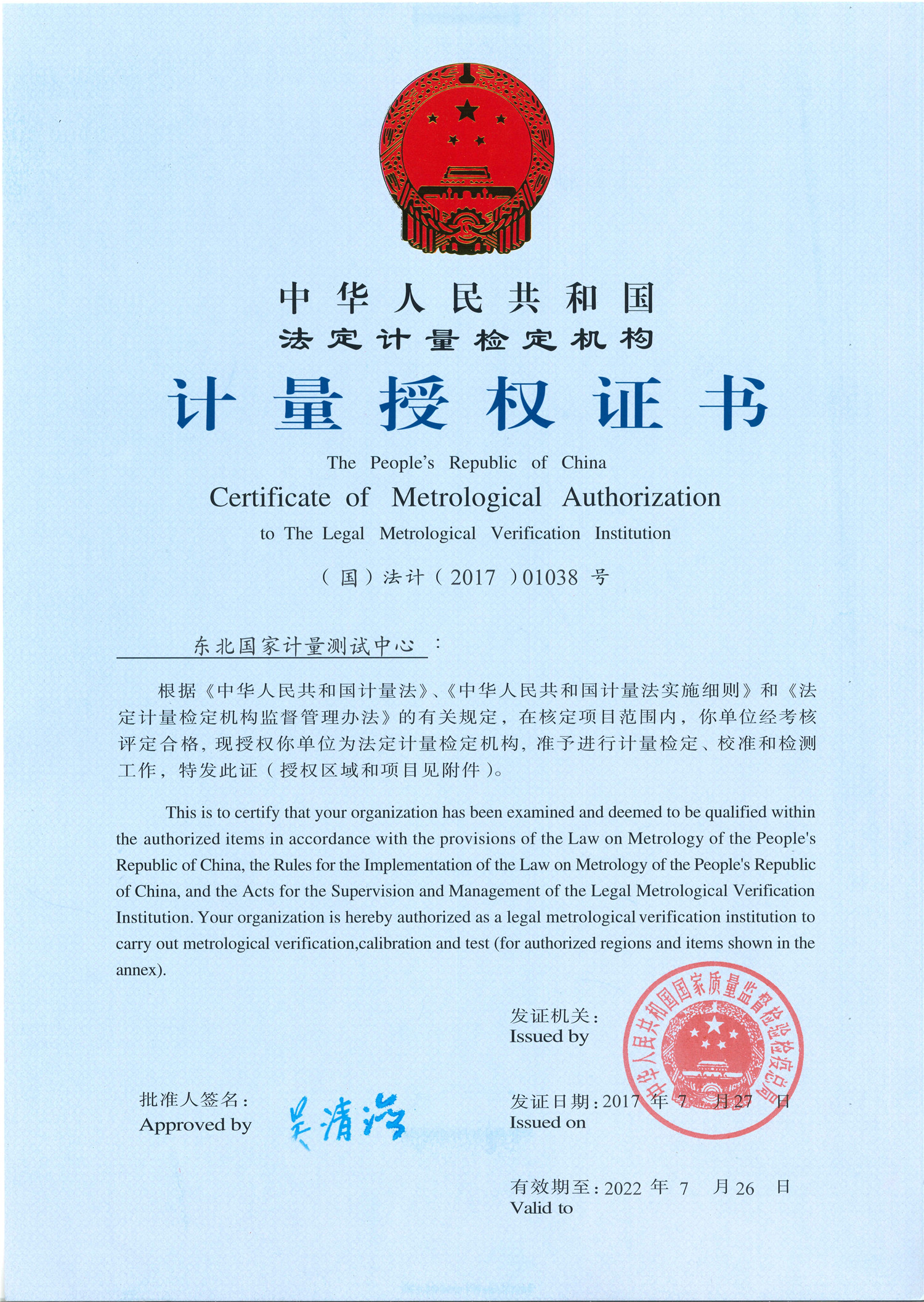 中华人民共和国
法定计量检定机构
计量授权证书

The People's Republic of China
Certificate of Metrological Authorization
to The Legal Metrological Verification Institution

（国）法计（2017）01038 号

东北国家计量测试中心：

根据《中华人民共和国计量法》、《中华人民共和国计量法实施细则》和《法定计量检定机构监督管理办法》的有关规定，在核定项目范围内，你单位经考核评定合格，现授权你单位为法定计量检定机构，准予进行计量检定、校准和检测工作，特发此证（授权区域和项目见附件）。

This is to certify that your organization has been examined and deemed to be qualified within the authorized items in accordance with the provisions of the Law on Metrology of the People's Republic of China, the Rules for the Implementation of the Law on Metrology of the People's Republic of China, and the Acts for the Supervision and Management of the Legal Metrological Verification Institution. Your organization is hereby authorized as a legal metrological verification institution to carry out metrological verification,calibration and test (for authorized regions and items shown in the annex).

发证机关：
Issued by

中华人民共和国国家质量监督检验检疫总局

批准人签名：
Approved by
吴清海

发证日期：2017 年 7 月 27 日
Issued on

有效期至：2022 年 7 月 26 日
Valid to